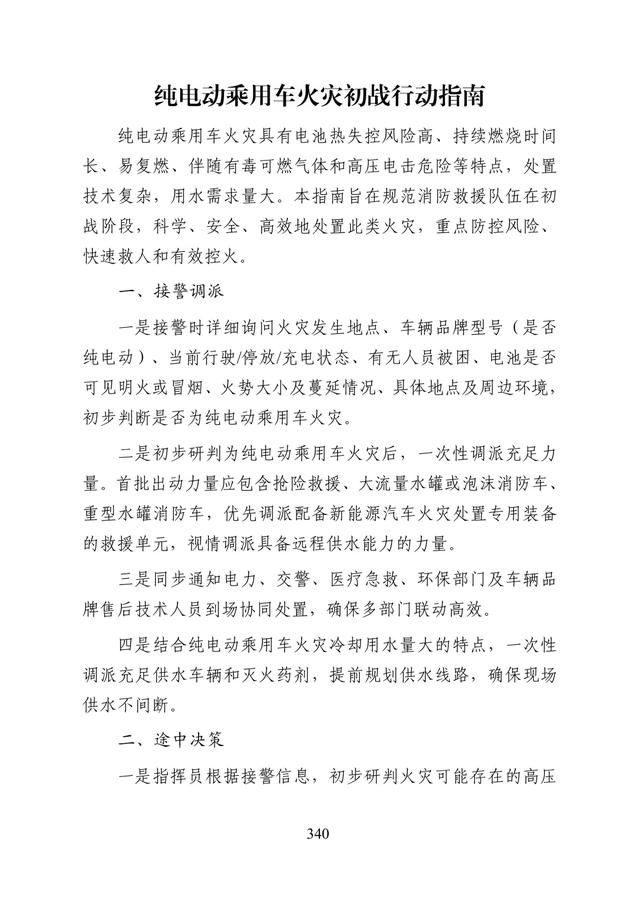 纯电动乘用车火灾初战行动指南

纯电动乘用车火灾具有电池热失控风险高、持续燃烧时间长、易复燃、伴随有毒可燃气体和高压电击危险等特点，处置技术复杂，用水需求量大。本指南旨在规范消防救援队伍在初战阶段，科学、安全、高效地处置此类火灾，重点防控风险、快速救人和有效控火。

一、接警调派

一是接警时详细询问火灾发生地点、车辆品牌型号（是否纯电动）、当前行驶/停放/充电状态、有无人员被困、电池是否可见明火或冒烟、火势大小及蔓延情况、具体地点及周边环境，初步判断是否为纯电动乘用车火灾。

二是初步研判为纯电动乘用车火灾后，一次性调派充足力量。首批出动力量应包含抢险救援、大流量水罐或泡沫消防车、重型水罐消防车，优先调派配备新能源汽车火灾处置专用装备的救援单元，视情调派具备远程供水能力的力量。

三是同步通知电力、交警、医疗急救、环保部门及车辆品牌售后技术人员到场协同处置，确保多部门联动高效。

四是结合纯电动乘用车火灾冷却用水量大的特点，一次性调派充足供水车辆和灭火药剂，提前规划供水线路，确保现场供水不间断。

二、途中决策

一是指挥员根据接警信息，初步研判火灾可能存在的高压

340